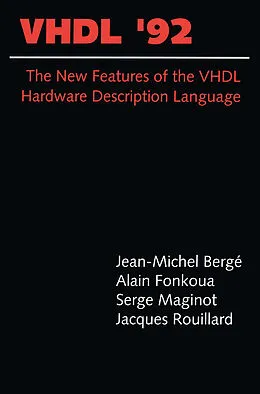 VHDL '92

The New Features of the VHDL Hardware Description Language

Jean-Michel Bergé
Alain Fonkoua
Serge Maginot
Jacques Rouillard